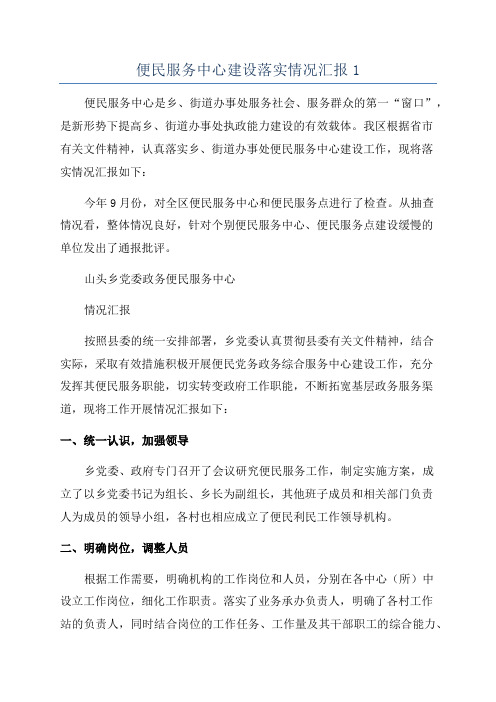 便民服务中心建设落实情况汇报 1

便民服务中心是乡、街道办事处服务社会、服务群众的第一“窗口”，是新形势下提高乡、街道办事处执政能力建设的有效载体。我区根据省市有关文件精神，认真落实乡、街道办事处便民服务中心建设工作，现将落实情况汇报如下：

今年 9 月份，对全区便民服务中心和便民服务点进行了检查。从抽查情况看，整体情况良好，针对个别便民服务中心、便民服务点建设缓慢的单位发出了通报批评。

山头乡党委政务便民服务中心

情况汇报

按照县委的统一安排部署，乡党委认真贯彻县委有关文件精神，结合实际，采取有效措施积极开展便民党务政务综合服务中心建设工作，充分发挥其便民服务职能，切实转变政府工作职能，不断拓宽基层政务服务渠道，现将工作开展情况汇报如下：

一、统一认识，加强领导

乡党委、政府专门召开了会议研究便民服务工作，制定实施方案，成立了以乡党委书记为组长、乡长为副组长，其他班子成员和相关部门负责人为成员的领导小组，各村也相应成立了便民利民工作领导机构。

二、明确岗位，调整人员

根据工作需要，明确机构的工作岗位和人员，分别在各中心（所）中设立工作岗位，细化工作职责。落实了业务承办负责人，明确了各村工作站的负责人，同时结合岗位的工作任务、工作量及其干部职工的综合能力、